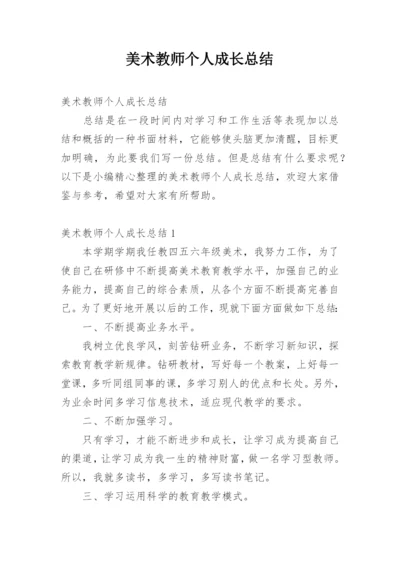 美术教师个人成长总结

美术教师个人成长总结

总结是在一段时间内对学习和工作生活等表现加以总结和概括的一种书面材料，它能够使头脑更加清醒，目标更加明确，为此要我们写一份总结。但是总结有什么要求呢？以下是小编精心整理的美术教师个人成长总结，欢迎大家借鉴与参考，希望对大家有所帮助。

美术教师个人成长总结1

本学期学期我任教四五六年级美术，我努力工作，为了使自己在研修中不断提高美术教育教学水平，加强自己的业务能力，提高自己的综合素质，从各个方面不断提高完善自己。为了更好地开展以后的工作，现就下面方面做如下总结：

一、不断提高业务水平。

我树立优良学风，刻苦钻研业务，不断学习新知识，探索教育教学新规律。钻研教材，写好每一个教案，上好每一堂课，多听同组同事的课，多学习别人的优点和长处。另外，为业余时间多学习信息技术，适应现代教学的要求。

二、不断加强学习。

只有学习，才能不断进步和成长，让学习成为提高自己的渠道，让学习成为我一生的精神财富，做一名学习型教师。所以，我就多读书，多学习，多写读书笔记。

三、学习运用科学的教育教学模式。